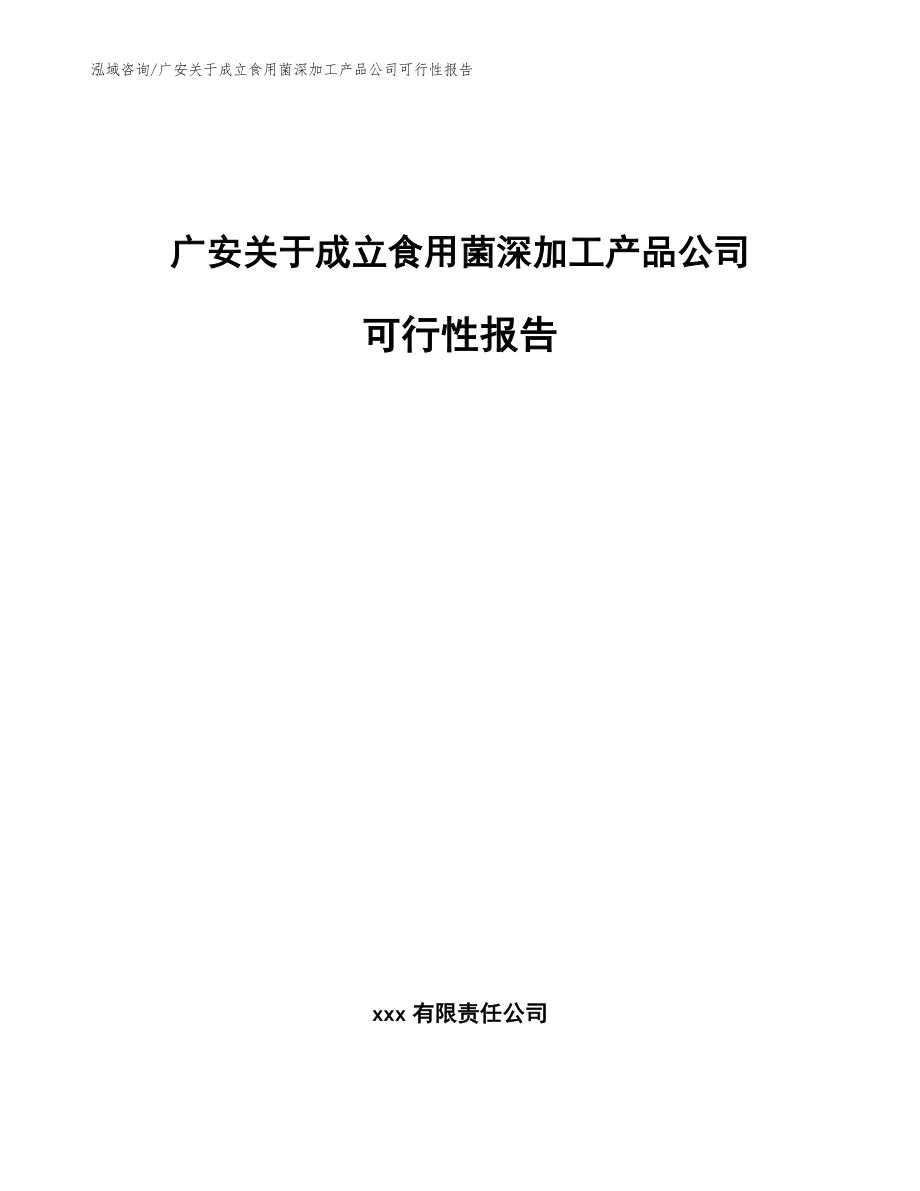 泓域咨询/广安关于成立食用菌深加工产品公司可行性报告

广安关于成立食用菌深加工产品公司

可行性报告

xxx 有限责任公司